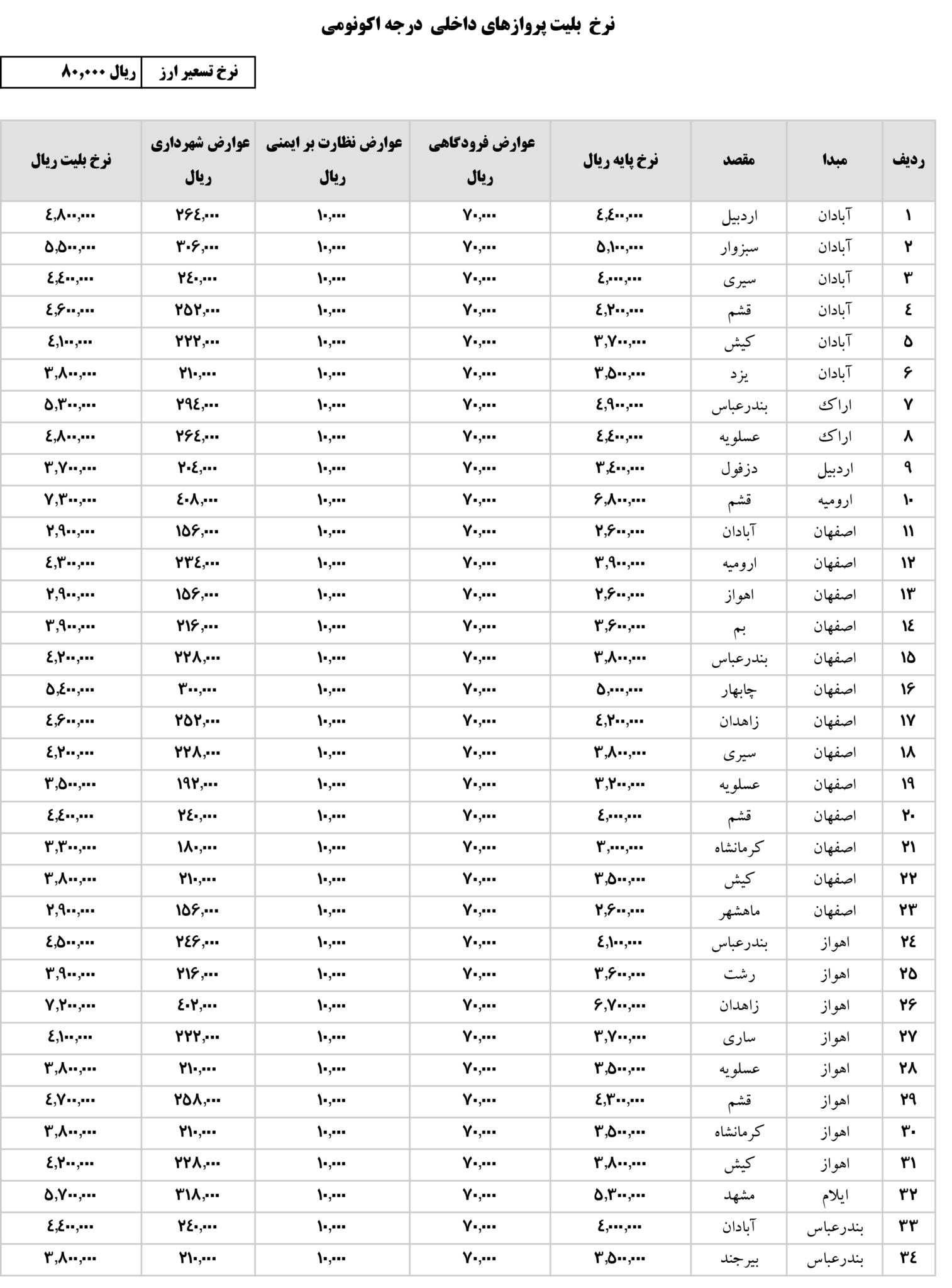 نرخ بلیت پروازهای داخلی درجه اکونومی

| نرخ تسعیر ارز | ریال ۸۰,۰۰۰ |
|---|---|

| ردیف | مبدا | مقصد | نرخ پایه ریال | عوارض فرودگاهی ریال | عوارض نظارت بر ایمنی ریال | عوارض شهرداری ریال | نرخ بلیت ریال |
|---|---|---|---|---|---|---|---|
| ۱ | آبادان | اردبیل | ۴,۴۰۰,۰۰۰ | ۷۰,۰۰۰ | ۱۰,۰۰۰ | ۲۶۴,۰۰۰ | ۴,۸۰۰,۰۰۰ |
| ۲ | آبادان | سبزوار | ۵,۱۰۰,۰۰۰ | ۷۰,۰۰۰ | ۱۰,۰۰۰ | ۳۰۶,۰۰۰ | ۵,۵۰۰,۰۰۰ |
| ۳ | آبادان | سیری | ۴,۰۰۰,۰۰۰ | ۷۰,۰۰۰ | ۱۰,۰۰۰ | ۲۴۰,۰۰۰ | ۴,۴۰۰,۰۰۰ |
| ۴ | آبادان | قشم | ۴,۲۰۰,۰۰۰ | ۷۰,۰۰۰ | ۱۰,۰۰۰ | ۲۵۲,۰۰۰ | ۴,۶۰۰,۰۰۰ |
| ۵ | آبادان | کیش | ۳,۷۰۰,۰۰۰ | ۷۰,۰۰۰ | ۱۰,۰۰۰ | ۲۲۲,۰۰۰ | ۴,۱۰۰,۰۰۰ |
| ۶ | آبادان | یزد | ۳,۵۰۰,۰۰۰ | ۷۰,۰۰۰ | ۱۰,۰۰۰ | ۲۱۰,۰۰۰ | ۳,۸۰۰,۰۰۰ |
| ۷ | اراک | بندرعباس | ۴,۹۰۰,۰۰۰ | ۷۰,۰۰۰ | ۱۰,۰۰۰ | ۲۹۴,۰۰۰ | ۵,۳۰۰,۰۰۰ |
| ۸ | اراک | عسلویه | ۴,۴۰۰,۰۰۰ | ۷۰,۰۰۰ | ۱۰,۰۰۰ | ۲۶۴,۰۰۰ | ۴,۸۰۰,۰۰۰ |
| ۹ | اردبیل | دزفول | ۳,۴۰۰,۰۰۰ | ۷۰,۰۰۰ | ۱۰,۰۰۰ | ۲۰۴,۰۰۰ | ۳,۷۰۰,۰۰۰ |
| ۱۰ | ارومیه | قشم | ۶,۸۰۰,۰۰۰ | ۷۰,۰۰۰ | ۱۰,۰۰۰ | ۴۰۸,۰۰۰ | ۷,۳۰۰,۰۰۰ |
| ۱۱ | اصفهان | آبادان | ۲,۶۰۰,۰۰۰ | ۷۰,۰۰۰ | ۱۰,۰۰۰ | ۱۵۶,۰۰۰ | ۲,۹۰۰,۰۰۰ |
| ۱۲ | اصفهان | ارومیه | ۳,۹۰۰,۰۰۰ | ۷۰,۰۰۰ | ۱۰,۰۰۰ | ۲۳۴,۰۰۰ | ۴,۳۰۰,۰۰۰ |
| ۱۳ | اصفهان | اهواز | ۲,۶۰۰,۰۰۰ | ۷۰,۰۰۰ | ۱۰,۰۰۰ | ۱۵۶,۰۰۰ | ۲,۹۰۰,۰۰۰ |
| ۱۴ | اصفهان | بم | ۳,۶۰۰,۰۰۰ | ۷۰,۰۰۰ | ۱۰,۰۰۰ | ۲۱۶,۰۰۰ | ۳,۹۰۰,۰۰۰ |
| ۱۵ | اصفهان | بندرعباس | ۳,۸۰۰,۰۰۰ | ۷۰,۰۰۰ | ۱۰,۰۰۰ | ۲۲۸,۰۰۰ | ۴,۲۰۰,۰۰۰ |
| ۱۶ | اصفهان | چابهار | ۵,۰۰۰,۰۰۰ | ۷۰,۰۰۰ | ۱۰,۰۰۰ | ۳۰۰,۰۰۰ | ۵,۴۰۰,۰۰۰ |
| ۱۷ | اصفهان | زاهدان | ۴,۲۰۰,۰۰۰ | ۷۰,۰۰۰ | ۱۰,۰۰۰ | ۲۵۲,۰۰۰ | ۴,۶۰۰,۰۰۰ |
| ۱۸ | اصفهان | سیری | ۳,۸۰۰,۰۰۰ | ۷۰,۰۰۰ | ۱۰,۰۰۰ | ۲۲۸,۰۰۰ | ۴,۲۰۰,۰۰۰ |
| ۱۹ | اصفهان | عسلویه | ۳,۲۰۰,۰۰۰ | ۷۰,۰۰۰ | ۱۰,۰۰۰ | ۱۹۲,۰۰۰ | ۳,۵۰۰,۰۰۰ |
| ۲۰ | اصفهان | قشم | ۴,۰۰۰,۰۰۰ | ۷۰,۰۰۰ | ۱۰,۰۰۰ | ۲۴۰,۰۰۰ | ۴,۴۰۰,۰۰۰ |
| ۲۱ | اصفهان | کرمانشاه | ۳,۰۰۰,۰۰۰ | ۷۰,۰۰۰ | ۱۰,۰۰۰ | ۱۸۰,۰۰۰ | ۳,۳۰۰,۰۰۰ |
| ۲۲ | اصفهان | کیش | ۳,۵۰۰,۰۰۰ | ۷۰,۰۰۰ | ۱۰,۰۰۰ | ۲۱۰,۰۰۰ | ۳,۸۰۰,۰۰۰ |
| ۲۳ | اصفهان | ماهشهر | ۲,۶۰۰,۰۰۰ | ۷۰,۰۰۰ | ۱۰,۰۰۰ | ۱۵۶,۰۰۰ | ۲,۹۰۰,۰۰۰ |
| ۲۴ | اهواز | بندرعباس | ۴,۱۰۰,۰۰۰ | ۷۰,۰۰۰ | ۱۰,۰۰۰ | ۲۴۶,۰۰۰ | ۴,۵۰۰,۰۰۰ |
| ۲۵ | اهواز | رشت | ۳,۶۰۰,۰۰۰ | ۷۰,۰۰۰ | ۱۰,۰۰۰ | ۲۱۶,۰۰۰ | ۳,۹۰۰,۰۰۰ |
| ۲۶ | اهواز | زاهدان | ۶,۷۰۰,۰۰۰ | ۷۰,۰۰۰ | ۱۰,۰۰۰ | ۴۰۲,۰۰۰ | ۷,۲۰۰,۰۰۰ |
| ۲۷ | اهواز | ساری | ۳,۷۰۰,۰۰۰ | ۷۰,۰۰۰ | ۱۰,۰۰۰ | ۲۲۲,۰۰۰ | ۴,۱۰۰,۰۰۰ |
| ۲۸ | اهواز | عسلویه | ۳,۵۰۰,۰۰۰ | ۷۰,۰۰۰ | ۱۰,۰۰۰ | ۲۱۰,۰۰۰ | ۳,۸۰۰,۰۰۰ |
| ۲۹ | اهواز | قشم | ۴,۳۰۰,۰۰۰ | ۷۰,۰۰۰ | ۱۰,۰۰۰ | ۲۵۸,۰۰۰ | ۴,۷۰۰,۰۰۰ |
| ۳۰ | اهواز | کرمانشاه | ۳,۵۰۰,۰۰۰ | ۷۰,۰۰۰ | ۱۰,۰۰۰ | ۲۱۰,۰۰۰ | ۳,۸۰۰,۰۰۰ |
| ۳۱ | اهواز | کیش | ۳,۸۰۰,۰۰۰ | ۷۰,۰۰۰ | ۱۰,۰۰۰ | ۲۲۸,۰۰۰ | ۴,۲۰۰,۰۰۰ |
| ۳۲ | ایلام | مشهد | ۵,۳۰۰,۰۰۰ | ۷۰,۰۰۰ | ۱۰,۰۰۰ | ۳۱۸,۰۰۰ | ۵,۷۰۰,۰۰۰ |
| ۳۳ | بندرعباس | آبادان | ۴,۰۰۰,۰۰۰ | ۷۰,۰۰۰ | ۱۰,۰۰۰ | ۲۴۰,۰۰۰ | ۴,۴۰۰,۰۰۰ |
| ۳۴ | بندرعباس | بیرجند | ۳,۵۰۰,۰۰۰ | ۷۰,۰۰۰ | ۱۰,۰۰۰ | ۲۱۰,۰۰۰ | ۳,۸۰۰,۰۰۰ |